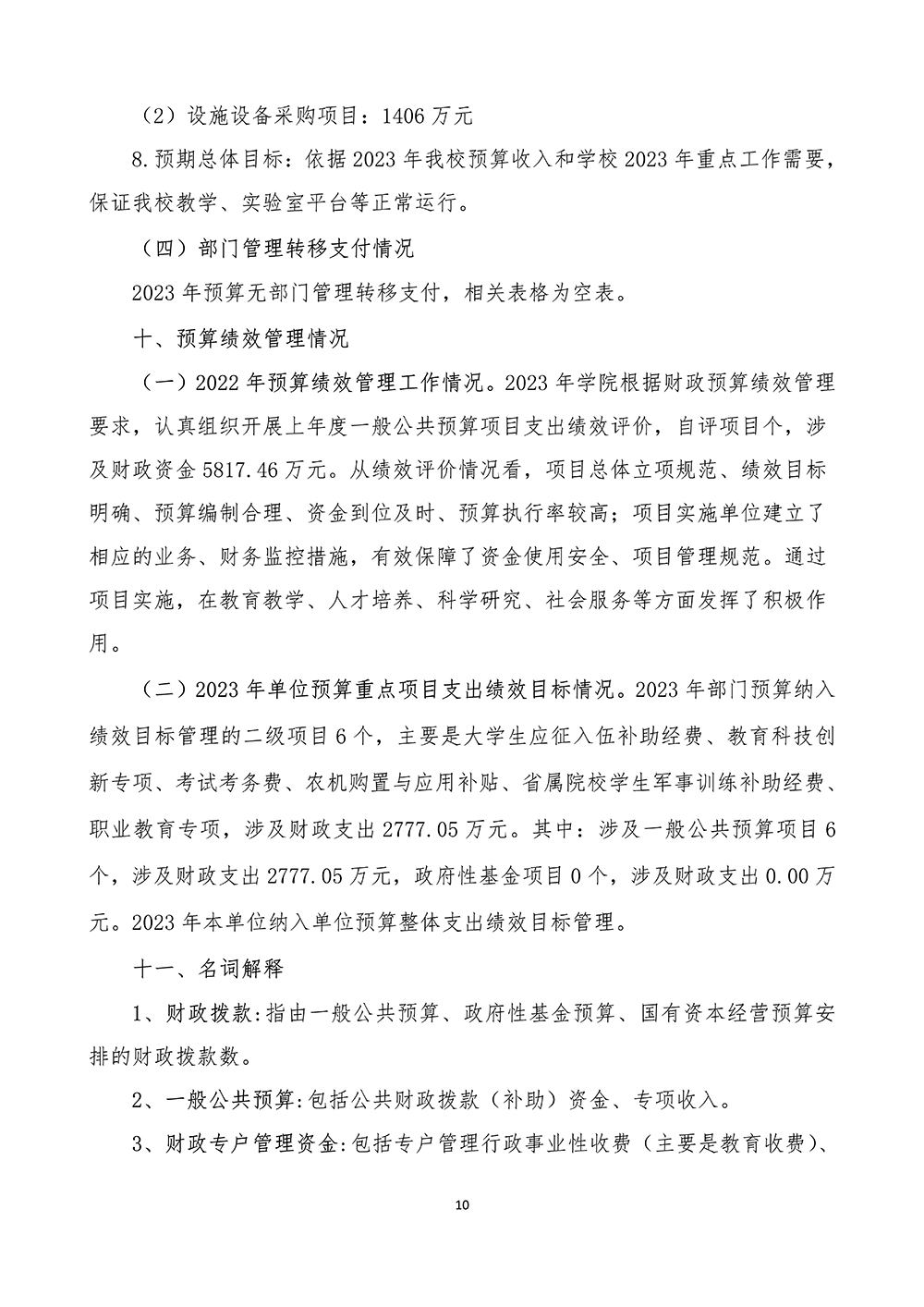 （2）设施设备采购项目：1406 万元

8.预期总体目标：依据 2023 年我校预算收入和学校 2023 年重点工作需要，保证我校教学、实验室平台等正常运行。

（四）部门管理转移支付情况

2023 年预算无部门管理转移支付，相关表格为空表。

十、预算绩效管理情况

（一）2022 年预算绩效管理工作情况。2023 年学院根据财政预算绩效管理要求，认真组织开展上年度一般公共预算项目支出绩效评价，自评项目个，涉及财政资金 5817.46 万元。从绩效评价情况看，项目总体立项规范、绩效目标明确、预算编制合理、资金到位及时、预算执行率较高；项目实施单位建立了相应的业务、财务监控措施，有效保障了资金使用安全、项目管理规范。通过项目实施，在教育教学、人才培养、科学研究、社会服务等方面发挥了积极作用。

（二）2023 年单位预算重点项目支出绩效目标情况。2023 年部门预算纳入绩效目标管理的二级项目 6 个，主要是大学生应征入伍补助经费、教育科技创新专项、考试考务费、农机购置与应用补贴、省属院校学生军事训练补助经费、职业教育专项，涉及财政支出 2777.05 万元。其中：涉及一般公共预算项目 6 个，涉及财政支出 2777.05 万元，政府性基金项目 0 个，涉及财政支出 0.00 万元。2023 年本单位纳入单位预算整体支出绩效目标管理。

十一、名词解释

1、财政拨款:指由一般公共预算、政府性基金预算、国有资本经营预算安排的财政拨款数。

2、一般公共预算:包括公共财政拨款（补助）资金、专项收入。

3、财政专户管理资金:包括专户管理行政事业性收费（主要是教育收费）、

10